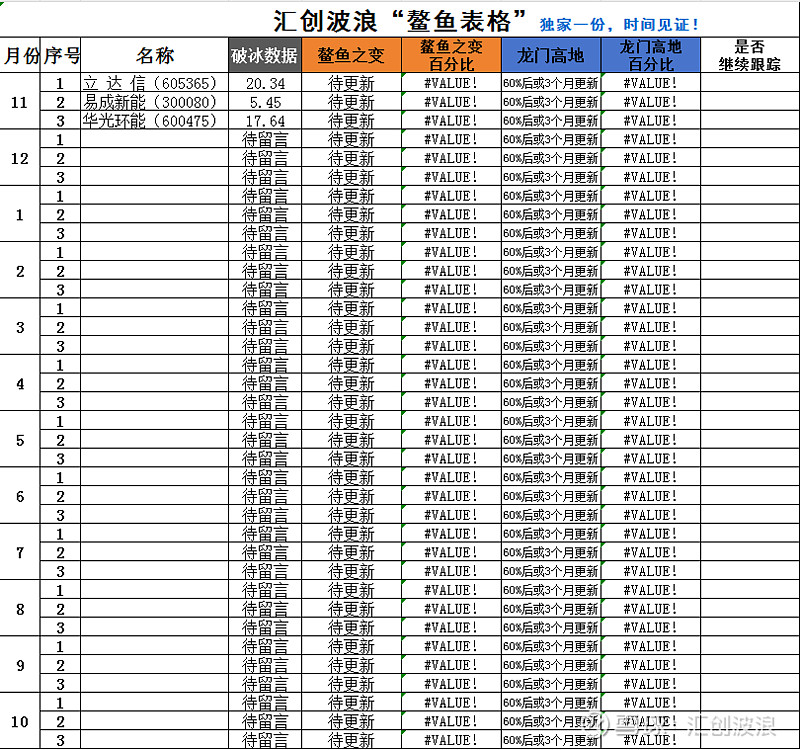 汇创波浪“鳌鱼表格” 独家一份，时间见证！

| 月份 | 序号 | 名称 | 破冰数据 | 鳌鱼之变 | 鳌鱼之变百分比 | 龙门高地 | 龙门高地百分比 | 是否继续跟踪 |
|---|---|---|---|---|---|---|---|---|
| 11 | 1 | 立达信（605365） | 20.34 | 待更新 | #VALUE! | 60%后或3个月更新 | #VALUE! | |
| | 2 | 易成新能（300080） | 5.45 | 待更新 | #VALUE! | 60%后或3个月更新 | #VALUE! | |
| | 3 | 华光环能（600475） | 17.64 | 待更新 | #VALUE! | 60%后或3个月更新 | #VALUE! | |
| 12 | 1 | | 待留言 | 待更新 | #VALUE! | 60%后或3个月更新 | #VALUE! | |
| | 2 | | 待留言 | 待更新 | #VALUE! | 60%后或3个月更新 | #VALUE! | |
| | 3 | | 待留言 | 待更新 | #VALUE! | 60%后或3个月更新 | #VALUE! | |
| 1 | 1 | | 待留言 | 待更新 | #VALUE! | 60%后或3个月更新 | #VALUE! | |
| | 2 | | 待留言 | 待更新 | #VALUE! | 60%后或3个月更新 | #VALUE! | |
| | 3 | | 待留言 | 待更新 | #VALUE! | 60%后或3个月更新 | #VALUE! | |
| 2 | 1 | | 待留言 | 待更新 | #VALUE! | 60%后或3个月更新 | #VALUE! | |
| | 2 | | 待留言 | 待更新 | #VALUE! | 60%后或3个月更新 | #VALUE! | |
| | 3 | | 待留言 | 待更新 | #VALUE! | 60%后或3个月更新 | #VALUE! | |
| 3 | 1 | | 待留言 | 待更新 | #VALUE! | 60%后或3个月更新 | #VALUE! | |
| | 2 | | 待留言 | 待更新 | #VALUE! | 60%后或3个月更新 | #VALUE! | |
| | 3 | | 待留言 | 待更新 | #VALUE! | 60%后或3个月更新 | #VALUE! | |
| 4 | 1 | | 待留言 | 待更新 | #VALUE! | 60%后或3个月更新 | #VALUE! | |
| | 2 | | 待留言 | 待更新 | #VALUE! | 60%后或3个月更新 | #VALUE! | |
| | 3 | | 待留言 | 待更新 | #VALUE! | 60%后或3个月更新 | #VALUE! | |
| 5 | 1 | | 待留言 | 待更新 | #VALUE! | 60%后或3个月更新 | #VALUE! | |
| | 2 | | 待留言 | 待更新 | #VALUE! | 60%后或3个月更新 | #VALUE! | |
| | 3 | | 待留言 | 待更新 | #VALUE! | 60%后或3个月更新 | #VALUE! | |
| 6 | 1 | | 待留言 | 待更新 | #VALUE! | 60%后或3个月更新 | #VALUE! | |
| | 2 | | 待留言 | 待更新 | #VALUE! | 60%后或3个月更新 | #VALUE! | |
| | 3 | | 待留言 | 待更新 | #VALUE! | 60%后或3个月更新 | #VALUE! | |
| 7 | 1 | | 待留言 | 待更新 | #VALUE! | 60%后或3个月更新 | #VALUE! | |
| | 2 | | 待留言 | 待更新 | #VALUE! | 60%后或3个月更新 | #VALUE! | |
| | 3 | | 待留言 | 待更新 | #VALUE! | 60%后或3个月更新 | #VALUE! | |
| 8 | 1 | | 待留言 | 待更新 | #VALUE! | 60%后或3个月更新 | #VALUE! | |
| | 2 | | 待留言 | 待更新 | #VALUE! | 60%后或3个月更新 | #VALUE! | |
| | 3 | | 待留言 | 待更新 | #VALUE! | 60%后或3个月更新 | #VALUE! | |
| 9 | 1 | | 待留言 | 待更新 | #VALUE! | 60%后或3个月更新 | #VALUE! | |
| | 2 | | 待留言 | 待更新 | #VALUE! | 60%后或3个月更新 | #VALUE! | |
| | 3 | | 待留言 | 待更新 | #VALUE! | 60%后或3个月更新 | #VALUE! | |
| 10 | 1 | | 待留言 | 待更新 | #VALUE! | 60%后或3个月更新 | #VALUE! | |
| | 2 | | 待留言 | 待更新 | #VALUE! | 60%后或3个月更新 | #VALUE! | |
| | 3 | | 待留言 | 待更新 | #VALUE! | 60%后或3个月更新 | #VALUE! | |

雪球：汇创波浪